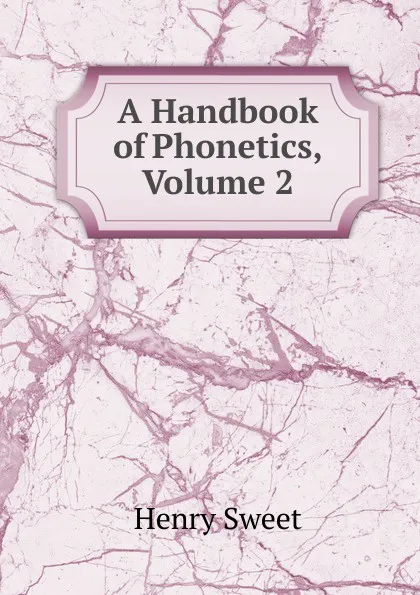 A Handbook of Phonetics, Volume 2

Henry Sweet